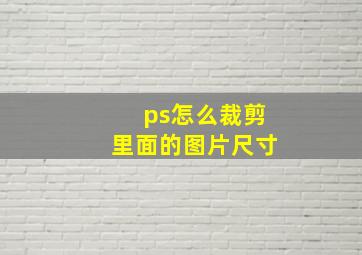 ps怎么裁剪
里面的图片尺寸